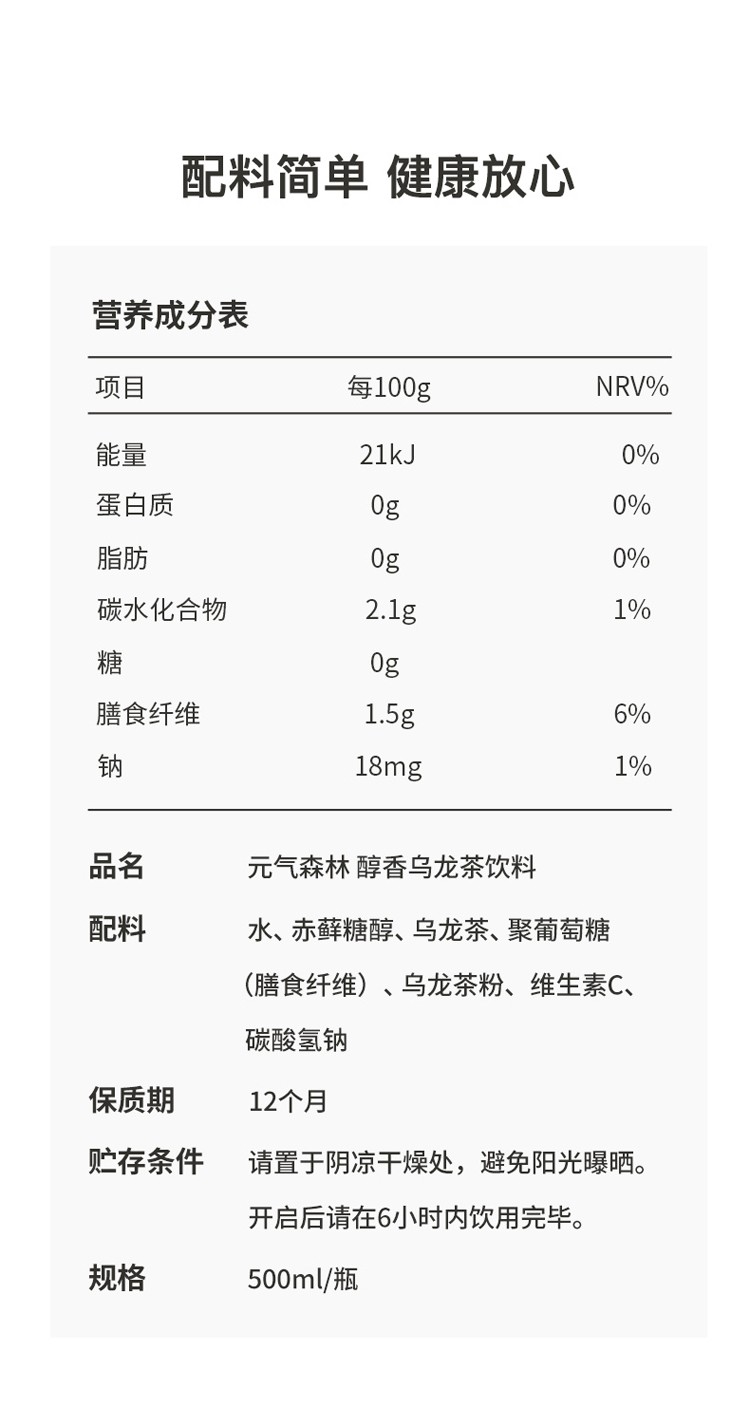 配料简单 健康放心

营养成分表

| 项目 | 每100g | NRV% |
|---|---|---|
| 能量 | 21kJ | 0% |
| 蛋白质 | 0g | 0% |
| 脂肪 | 0g | 0% |
| 碳水化合物 | 2.1g | 1% |
| 糖 | 0g | |
| 膳食纤维 | 1.5g | 6% |
| 钠 | 18mg | 1% |

品名 元气森林 醇香乌龙茶饮料

配料 水、赤藓糖醇、乌龙茶、聚葡萄糖（膳食纤维）、乌龙茶粉、维生素C、碳酸氢钠

保质期 12个月

贮存条件 请置于阴凉干燥处，避免阳光曝晒。开启后请在6小时内饮用完毕。

规格 500ml/瓶